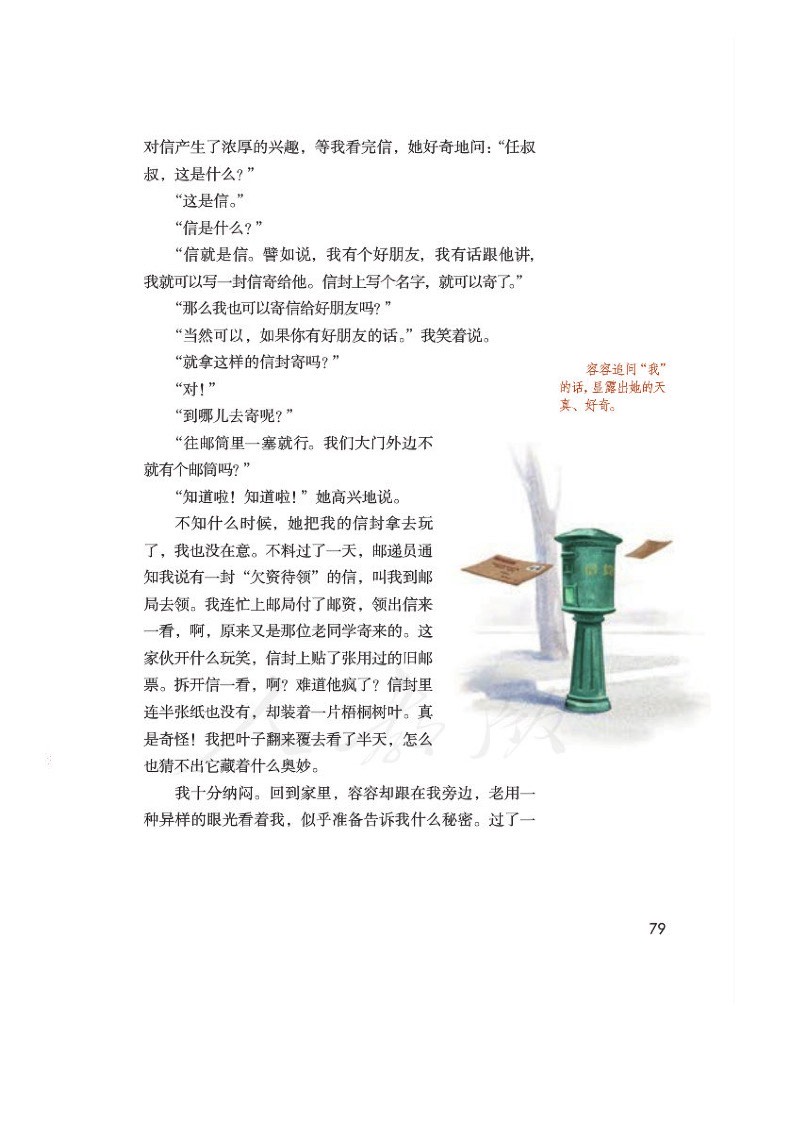 对信产生了浓厚的兴趣，等我看完信，她好奇地问：“任叔叔，这是什么？”

“这是信。”

“信是什么？”

“信就是信。譬如说，我有个好朋友，我有话跟他讲，我就可以写一封信寄给他。信封上写个名字，就可以寄了。”

“那么我也可以寄信给好朋友吗？”

“当然可以，如果你有好朋友的话。”我笑着说。

“就拿这样的信封寄吗？”

“对！”

“到哪儿去寄呢？”

“往邮筒里一塞就行。我们大门外边不就有个邮筒吗？”

“知道啦！知道啦！”她高兴地说。

不知什么时候，她把我的信封拿去玩了，我也没在意。不料过了一天，邮递员通知我说有一封“欠资待领”的信，叫我到邮局去领。我连忙上邮局付了邮资，领出信来一看，啊，原来又是那位老同学寄来的。这家伙开什么玩笑，信封上贴了张用过的旧邮票。拆开信一看，啊？难道他疯了？信封里连半张纸也没有，却装着一片梧桐树叶。真是奇怪！我把叶子翻来覆去看了半天，怎么也猜不出它藏着什么奥妙。

我十分纳闷。回到家里，容容却跟在我旁边，老用一种异样的眼光看着我，似乎准备告诉我什么秘密。过了一

容容追问“我”的话，显露出她的天真、好奇。

79